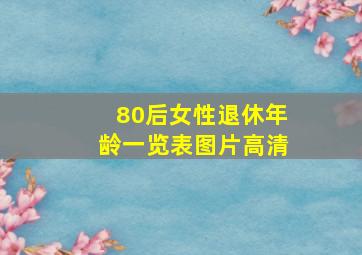 80后女性退休年龄一览表图片高清